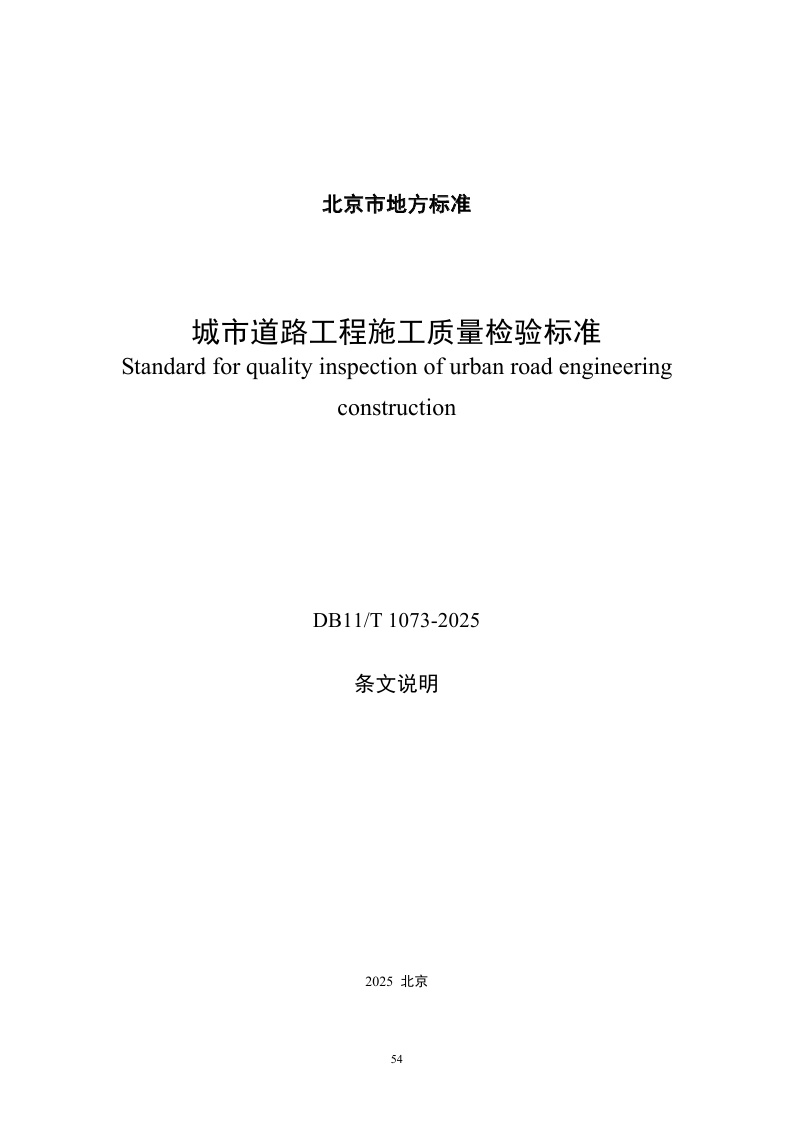 北京市地方标准

城市道路工程施工质量检验标准
Standard for quality inspection of urban road engineering construction

DB11/T 1073-2025

条文说明

2025 北京

54